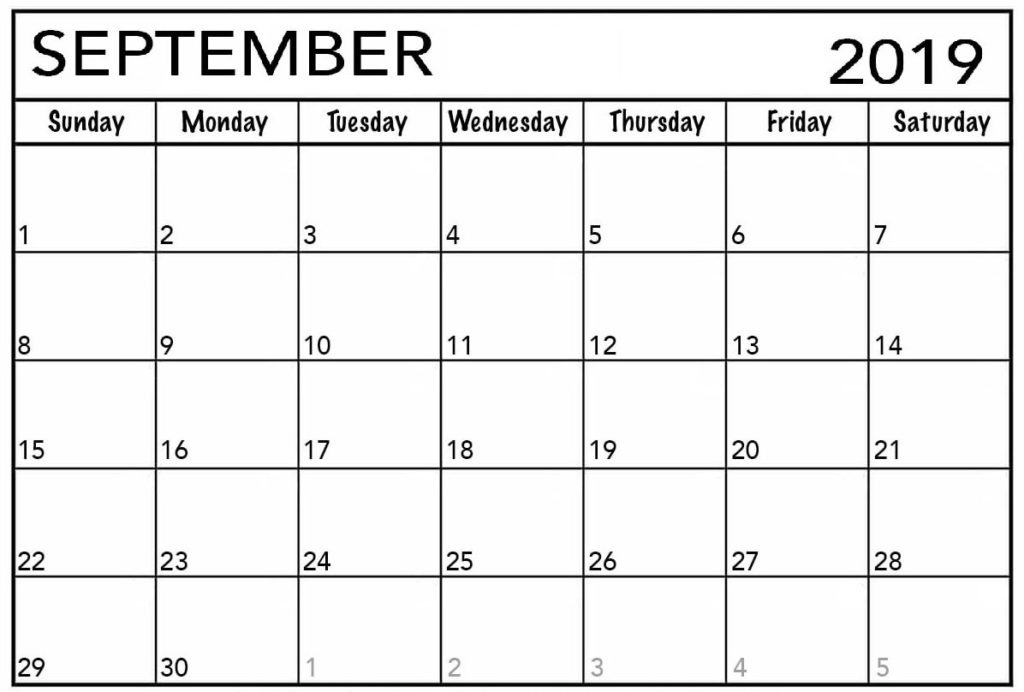 SEPTEMBER 2019

| Sunday | Monday | Tuesday | Wednesday | Thursday | Friday | Saturday |
|---|---|---|---|---|---|---|
| 1 | 2 | 3 | 4 | 5 | 6 | 7 |
| 8 | 9 | 10 | 11 | 12 | 13 | 14 |
| 15 | 16 | 17 | 18 | 19 | 20 | 21 |
| 22 | 23 | 24 | 25 | 26 | 27 | 28 |
| 29 | 30 | 1 | 2 | 3 | 4 | 5 |